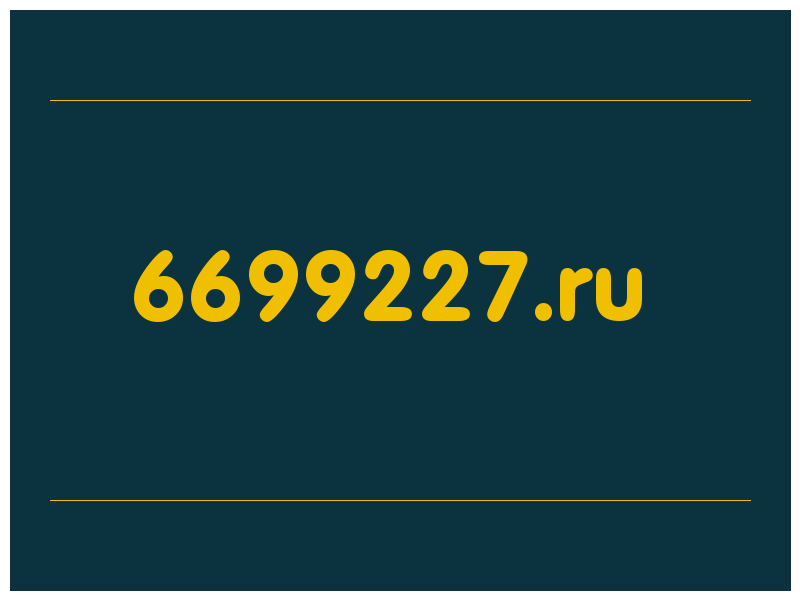 6699227.ru